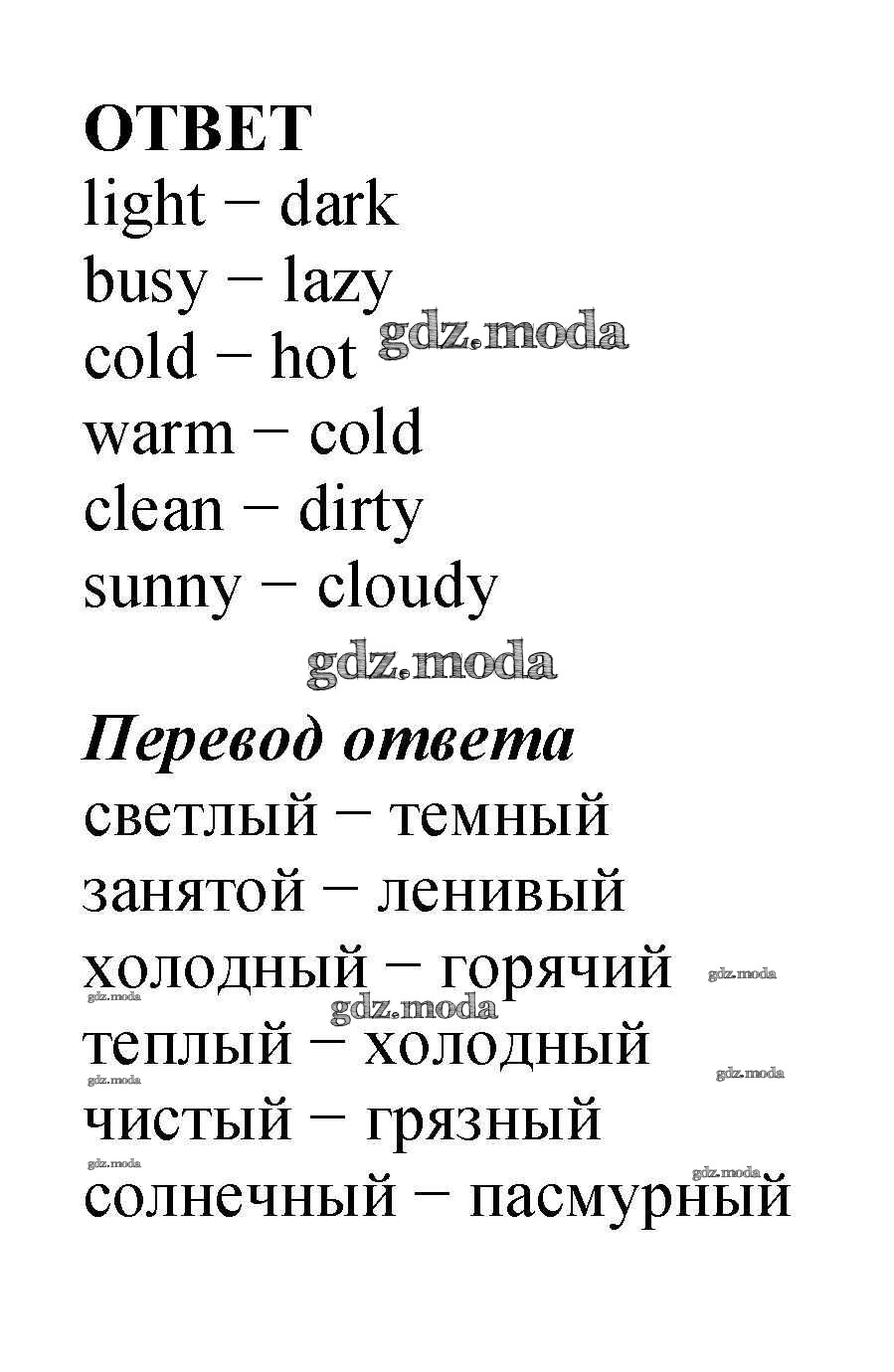 ОТВЕТ

light − dark
busy − lazy
cold − hot gdz.moda
warm − cold
clean − dirty
sunny − cloudy

gdz.moda

Перевод ответа

светлый − темный
занятой − ленивый
холодный − горячий gdz.moda
gdz.moda
gdz.moda
теплый − холодный
gdz.moda gdz.moda
чистый − грязный
gdz.moda gdz.moda
солнечный − пасмурный